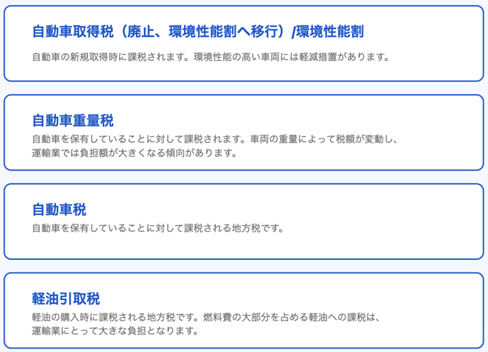 自動車取得税（廃止、環境性能割へ移行）/環境性能割

自動車の新規取得時に課税されます。環境性能の高い車両には軽減措置があります。

自動車重量税

自動車を保有していることに対して課税されます。車両の重量によって税額が変動し、運輸業では負担額が大きくなる傾向があります。

自動車税

自動車を保有していることに対して課税される地方税です。

軽油引取税

軽油の購入時に課税される地方税です。燃料費の大部分を占める軽油への課税は、運輸業にとって大きな負担となります。